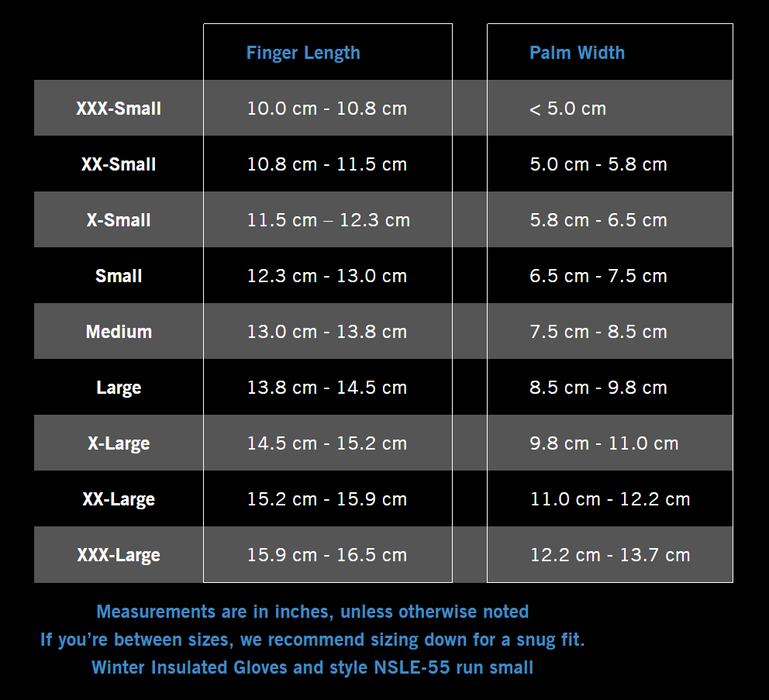 |  | Finger Length | Palm Width |
|---|---|---|
| XXX-Small | 10.0 cm - 10.8 cm | < 5.0 cm |
| XX-Small | 10.8 cm - 11.5 cm | 5.0 cm - 5.8 cm |
| X-Small | 11.5 cm – 12.3 cm | 5.8 cm - 6.5 cm |
| Small | 12.3 cm - 13.0 cm | 6.5 cm - 7.5 cm |
| Medium | 13.0 cm - 13.8 cm | 7.5 cm - 8.5 cm |
| Large | 13.8 cm - 14.5 cm | 8.5 cm - 9.8 cm |
| X-Large | 14.5 cm - 15.2 cm | 9.8 cm - 11.0 cm |
| XX-Large | 15.2 cm - 15.9 cm | 11.0 cm - 12.2 cm |
| XXX-Large | 15.9 cm - 16.5 cm | 12.2 cm - 13.7 cm |

Measurements are in inches, unless otherwise noted
If you're between sizes, we recommend sizing down for a snug fit.
Winter Insulated Gloves and style NSLE-55 run small